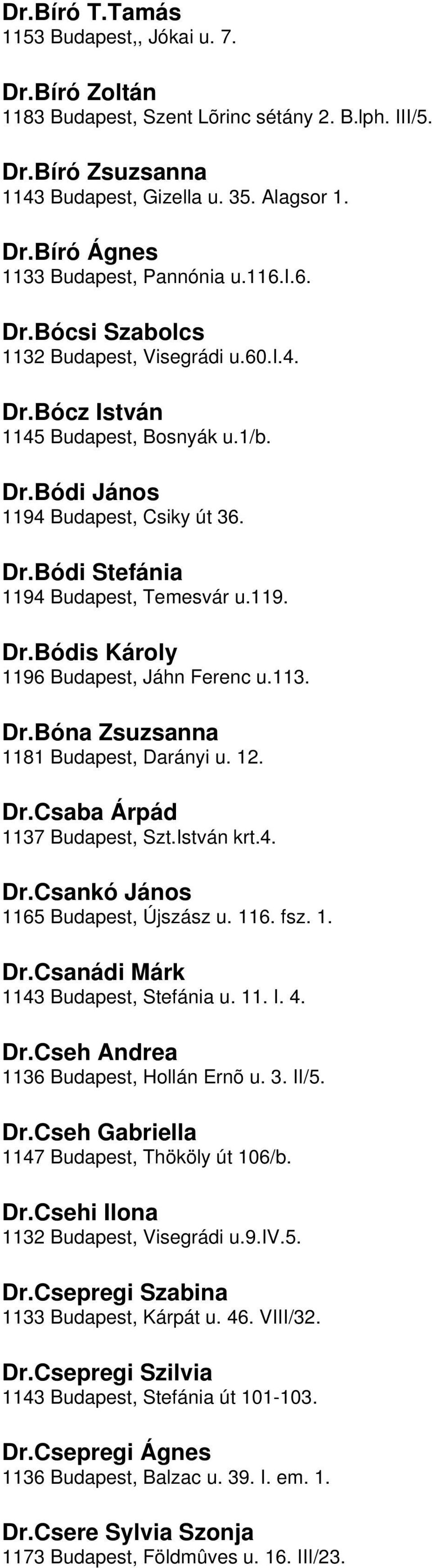 Dr.Bíró T.Tamás
1153 Budapest,, Jókai u. 7.

Dr.Bíró Zoltán
1183 Budapest, Szent Lõrinc sétány 2. B.lph. III/5.

Dr.Bíró Zsuzsanna
1143 Budapest, Gizella u. 35. Alagsor 1.

Dr.Bíró Ágnes
1133 Budapest, Pannónia u.116.I.6.

Dr.Bócsi Szabolcs
1132 Budapest, Visegrádi u.60.I.4.

Dr.Bócz István
1145 Budapest, Bosnyák u.1/b.

Dr.Bódi János
1194 Budapest, Csiky út 36.

Dr.Bódi Stefánia
1194 Budapest, Temesvár u.119.

Dr.Bódis Károly
1196 Budapest, Jáhn Ferenc u.113.

Dr.Bóna Zsuzsanna
1181 Budapest, Darányi u. 12.

Dr.Csaba Árpád
1137 Budapest, Szt.István krt.4.

Dr.Csankó János
1165 Budapest, Újszász u. 116. fsz. 1.

Dr.Csanádi Márk
1143 Budapest, Stefánia u. 11. I. 4.

Dr.Cseh Andrea
1136 Budapest, Hollán Ernõ u. 3. II/5.

Dr.Cseh Gabriella
1147 Budapest, Thököly út 106/b.

Dr.Csehi Ilona
1132 Budapest, Visegrádi u.9.IV.5.

Dr.Csepregi Szabina
1133 Budapest, Kárpát u. 46. VIII/32.

Dr.Csepregi Szilvia
1143 Budapest, Stefánia út 101-103.

Dr.Csepregi Ágnes
1136 Budapest, Balzac u. 39. I. em. 1.

Dr.Csere Sylvia Szonja
1173 Budapest, Földmûves u. 16. III/23.